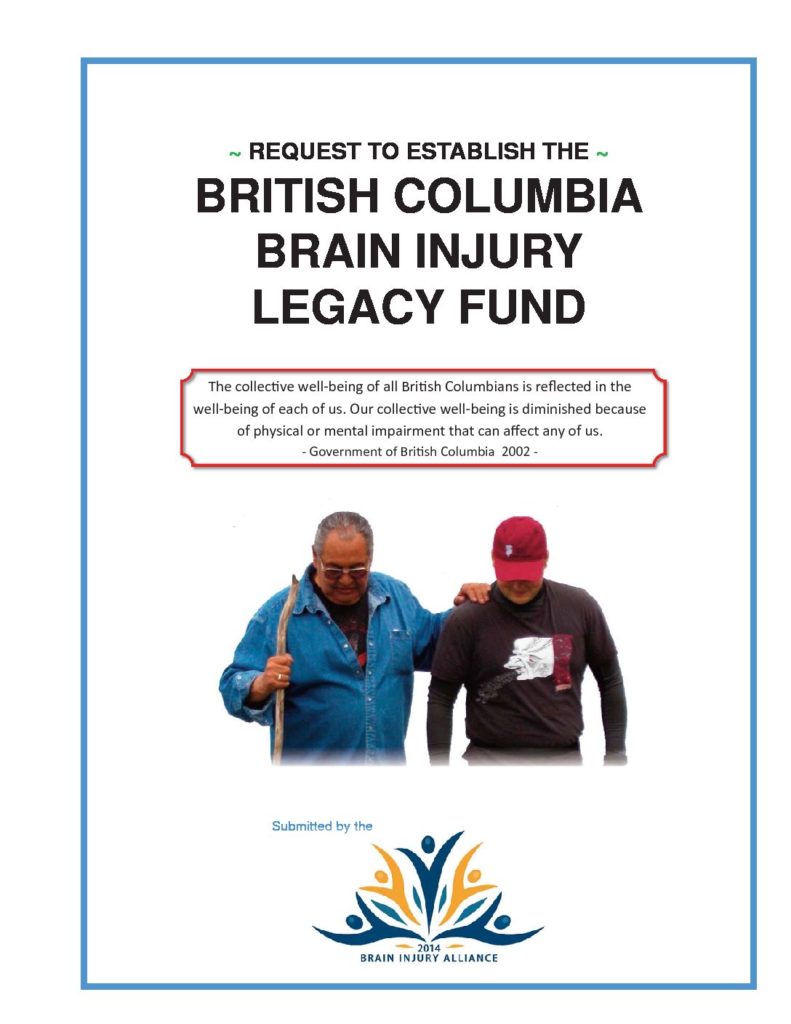 ~ REQUEST TO ESTABLISH THE ~

BRITISH COLUMBIA BRAIN INJURY LEGACY FUND

The collective well-being of all British Columbians is reflected in the well-being of each of us. Our collective well-being is diminished because of physical or mental impairment that can affect any of us.
- Government of British Columbia 2002 -

Submitted by the

2014
BRAIN INJURY ALLIANCE